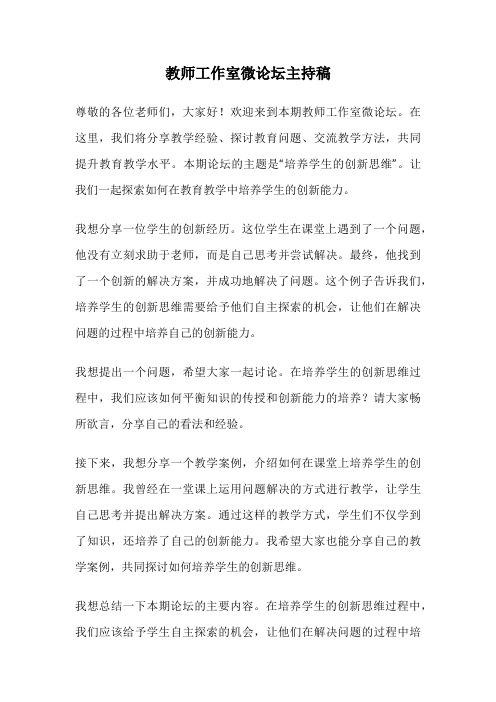 教师工作室微论坛主持稿

尊敬的各位老师们，大家好！欢迎来到本期教师工作室微论坛。在这里，我们将分享教学经验、探讨教育问题、交流教学方法，共同提升教育教学水平。本期论坛的主题是“培养学生的创新思维”。让我们一起探索如何在教育教学中培养学生的创新能力。

我想分享一位学生的创新经历。这位学生在课堂上遇到了一个问题，他没有立刻求助于老师，而是自己思考并尝试解决。最终，他找到了一个创新的解决方案，并成功地解决了问题。这个例子告诉我们，培养学生的创新思维需要给予他们自主探索的机会，让他们在解决问题的过程中培养自己的创新能力。

我想提出一个问题，希望大家一起讨论。在培养学生的创新思维过程中，我们应该如何平衡知识的传授和创新能力的培养？请大家畅所欲言，分享自己的看法和经验。

接下来，我想分享一个教学案例，介绍如何在课堂上培养学生的创新思维。我曾经在一堂课上运用问题解决的方式进行教学，让学生自己思考并提出解决方案。通过这样的教学方式，学生们不仅学到了知识，还培养了自己的创新能力。我希望大家也能分享自己的教学案例，共同探讨如何培养学生的创新思维。

我想总结一下本期论坛的主要内容。在培养学生的创新思维过程中，我们应该给予学生自主探索的机会，让他们在解决问题的过程中培